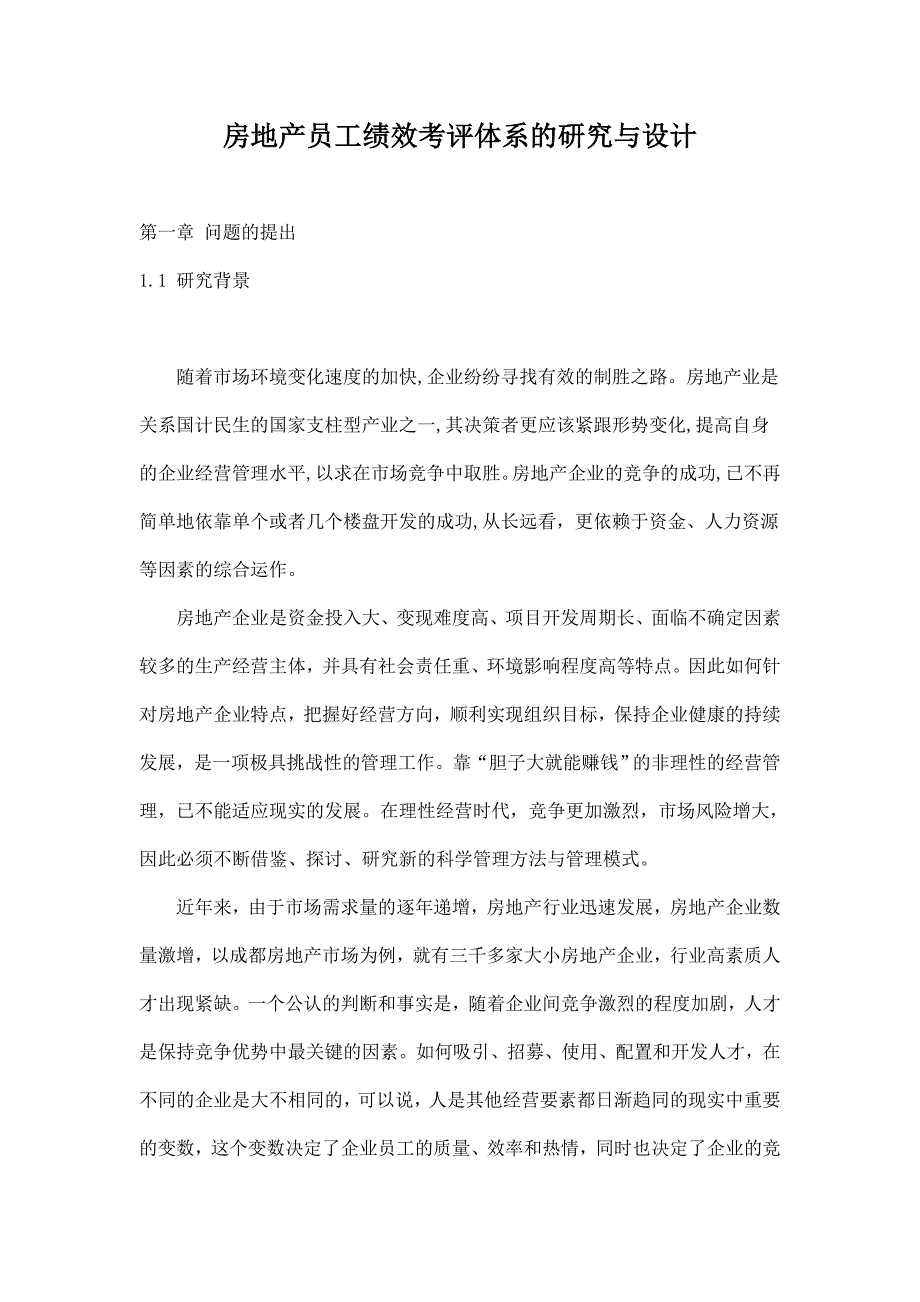 房地产员工绩效考评体系的研究与设计

第一章 问题的提出

1.1 研究背景

随着市场环境变化速度的加快,企业纷纷寻找有效的制胜之路。房地产业是关系国计民生的国家支柱型产业之一,其决策者更应该紧跟形势变化,提高自身的企业经营管理水平,以求在市场竞争中取胜。房地产企业的竞争的成功,已不再简单地依靠单个或者几个楼盘开发的成功,从长远看，更依赖于资金、人力资源等因素的综合运作。

房地产企业是资金投入大、变现难度高、项目开发周期长、面临不确定因素较多的生产经营主体，并具有社会责任重、环境影响程度高等特点。因此如何针对房地产企业特点，把握好经营方向，顺利实现组织目标，保持企业健康的持续发展，是一项极具挑战性的管理工作。靠“胆子大就能赚钱”的非理性的经营管理，已不能适应现实的发展。在理性经营时代，竞争更加激烈，市场风险增大，因此必须不断借鉴、探讨、研究新的科学管理方法与管理模式。

近年来，由于市场需求量的逐年递增，房地产行业迅速发展，房地产企业数量激增，以成都房地产市场为例，就有三千多家大小房地产企业，行业高素质人才出现紧缺。一个公认的判断和事实是，随着企业间竞争激烈的程度加剧，人才是保持竞争优势中最关键的因素。如何吸引、招募、使用、配置和开发人才，在不同的企业是大不相同的，可以说，人是其他经营要素都日渐趋同的现实中重要的变数，这个变数决定了企业员工的质量、效率和热情，同时也决定了企业的竞